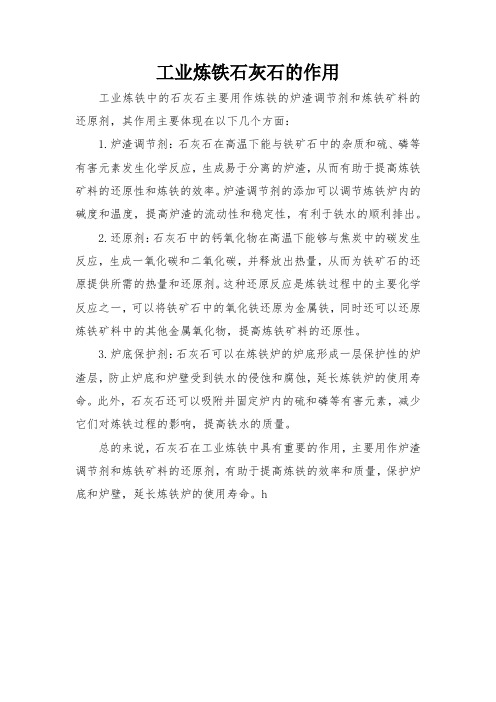 工业炼铁石灰石的作用

工业炼铁中的石灰石主要用作炼铁的炉渣调节剂和炼铁矿料的还原剂，其作用主要体现在以下几个方面：

1. 炉渣调节剂：石灰石在高温下能与铁矿石中的杂质和硫、磷等有害元素发生化学反应，生成易于分离的炉渣，从而有助于提高炼铁矿料的还原性和炼铁的效率。炉渣调节剂的添加可以调节炼铁炉内的碱度和温度，提高炉渣的流动性和稳定性，有利于铁水的顺利排出。

2. 还原剂：石灰石中的钙氧化物在高温下能够与焦炭中的碳发生反应，生成一氧化碳和二氧化碳，并释放出热量，从而为铁矿石的还原提供所需的热量和还原剂。这种还原反应是炼铁过程中的主要化学反应之一，可以将铁矿石中的氧化铁还原为金属铁，同时还可以还原炼铁矿料中的其他金属氧化物，提高炼铁矿料的还原性。

3. 炉底保护剂：石灰石可以在炼铁炉的炉底形成一层保护性的炉渣层，防止炉底和炉壁受到铁水的侵蚀和腐蚀，延长炼铁炉的使用寿命。此外，石灰石还可以吸附并固定炉内的硫和磷等有害元素，减少它们对炼铁过程的影响，提高铁水的质量。

总的来说，石灰石在工业炼铁中具有重要的作用，主要用作炉渣调节剂和炼铁矿料的还原剂，有助于提高炼铁的效率和质量，保护炉底和炉壁，延长炼铁炉的使用寿命。h